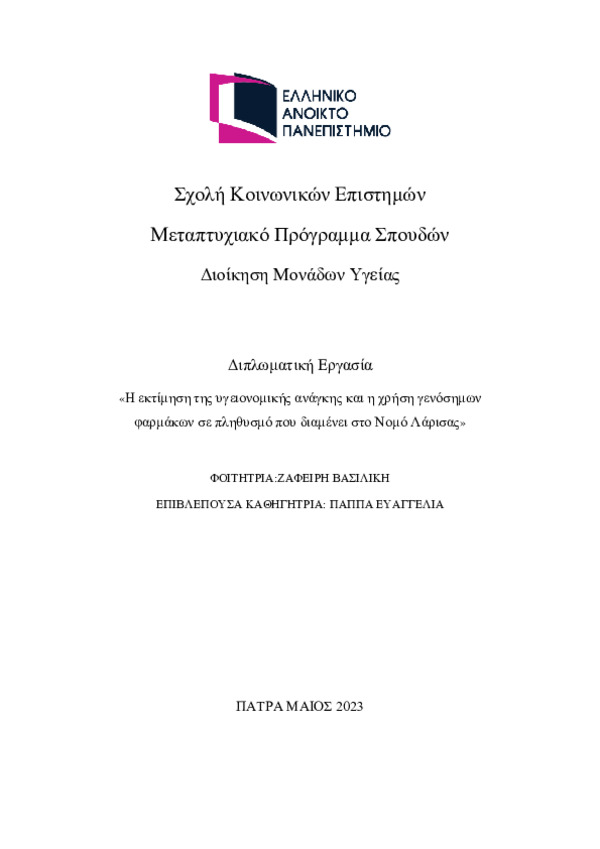 ΕΛΛΗΝΙΚΟ
ΑΝΟΙΚΤΟ
ΠΑΝΕΠΙΣΤΗΜΙΟ

Σχολή Κοινωνικών Επιστημών

Μεταπτυχιακό Πρόγραμμα Σπουδών

Διοίκηση Μονάδων Υγείας

Διπλωματική Εργασία

«Η εκτίμηση της υγειονομικής ανάγκης και η χρήση γενόσημων φαρμάκων σε πληθυσμό που διαμένει στο Νομό Λάρισας»

ΦΟΙΤΗΤΡΙΑ:ΖΑΦΕΙΡΗ ΒΑΣΙΛΙΚΗ

ΕΠΙΒΛΕΠΟΥΣΑ ΚΑΘΗΓΗΤΡΙΑ: ΠΑΠΠΑ ΕΥΑΓΓΕΛΙΑ

ΠΑΤΡΑ ΜΑΙΟΣ 2023